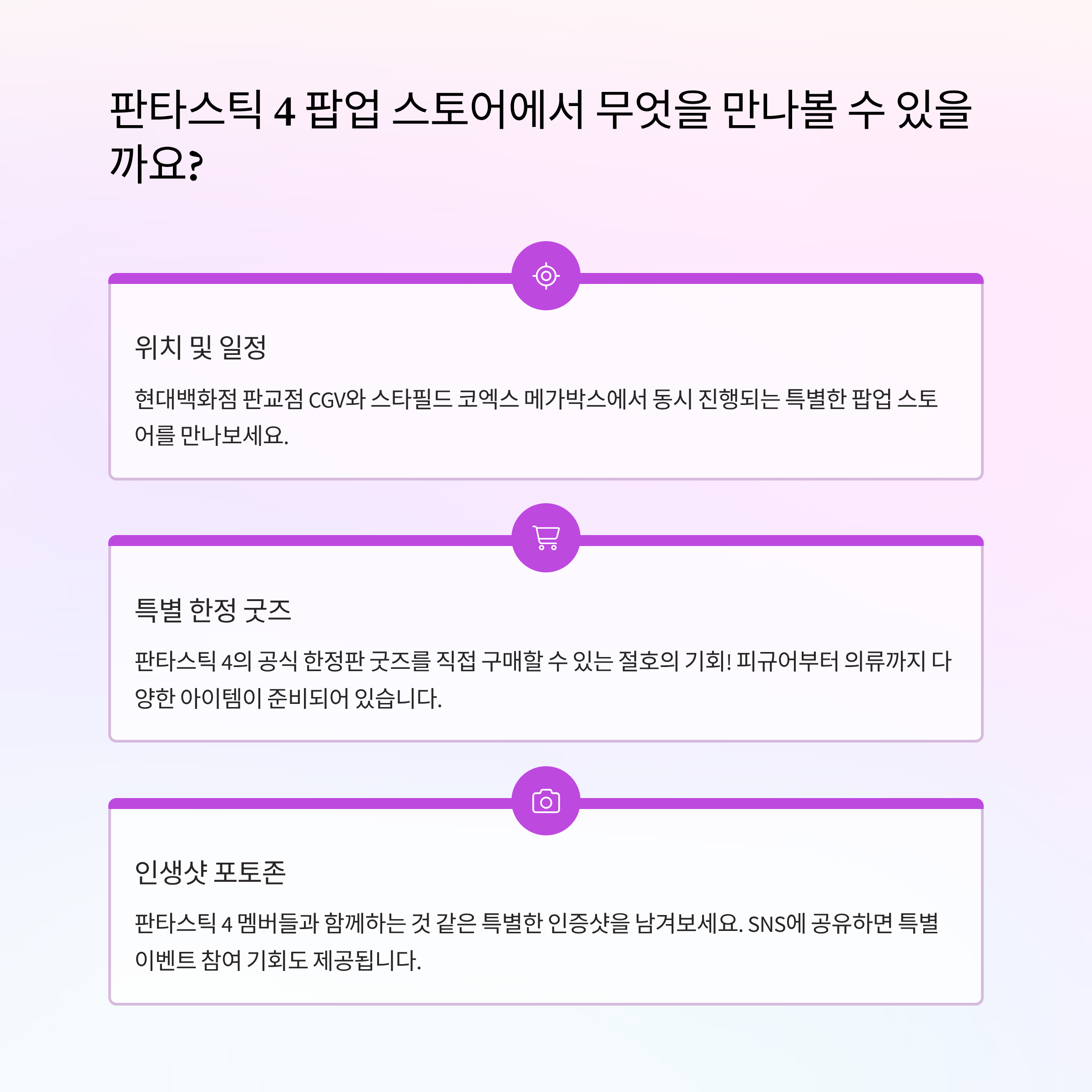 판타스틱 4 팝업 스토어에서 무엇을 만나볼 수 있을까요?

위치 및 일정

현대백화점 판교점 CGV와 스타필드 코엑스 메가박스에서 동시 진행되는 특별한 팝업 스토어를 만나보세요.

특별 한정 굿즈

판타스틱 4의 공식 한정판 굿즈를 직접 구매할 수 있는 절호의 기회! 피규어부터 의류까지 다양한 아이템이 준비되어 있습니다.

인생샷 포토존

판타스틱 4 멤버들과 함께하는 것 같은 특별한 인증샷을 남겨보세요. SNS에 공유하면 특별 이벤트 참여 기회도 제공됩니다.